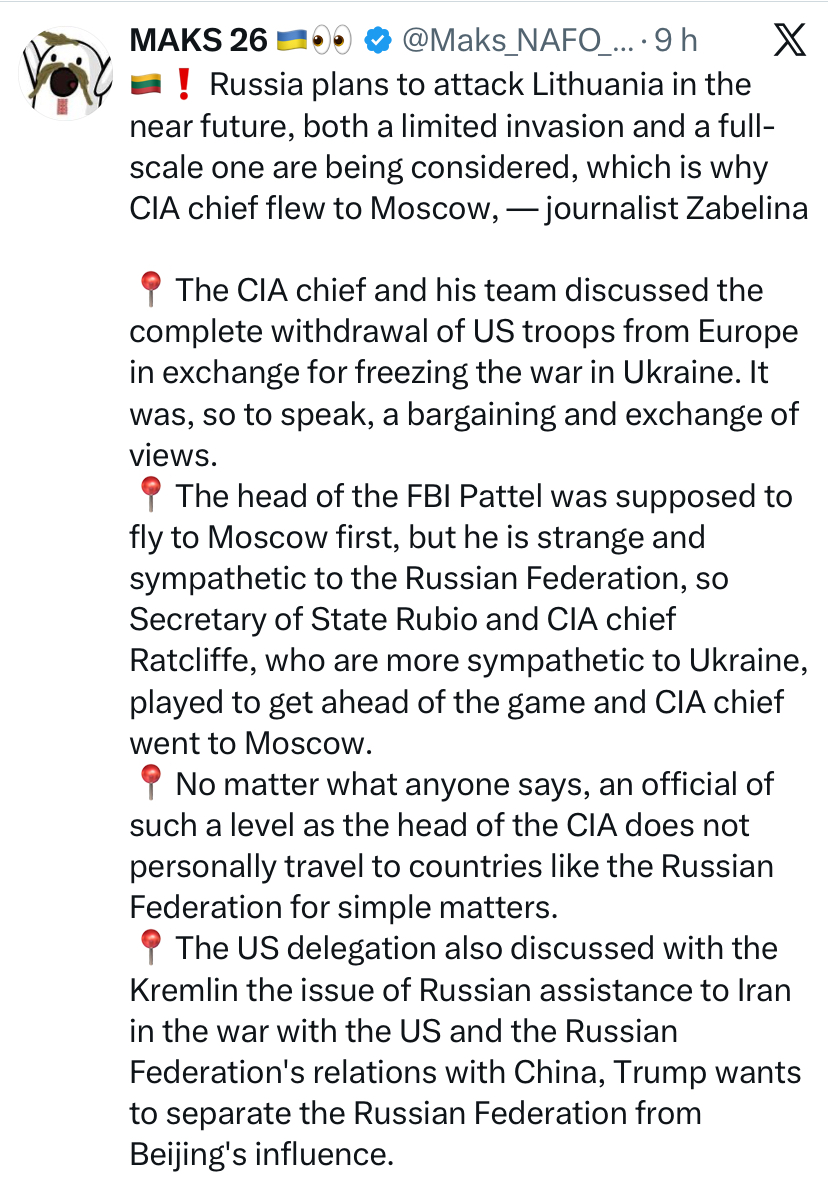 MAKS 26 🇺🇦👀 @Maks_NAFO_... · 9 h

🇱🇹❗ Russia plans to attack Lithuania in the near future, both a limited invasion and a full-scale one are being considered, which is why CIA chief flew to Moscow, — journalist Zabelina

📍 The CIA chief and his team discussed the complete withdrawal of US troops from Europe in exchange for freezing the war in Ukraine. It was, so to speak, a bargaining and exchange of views.
📍 The head of the FBI Pattel was supposed to fly to Moscow first, but he is strange and sympathetic to the Russian Federation, so Secretary of State Rubio and CIA chief Ratcliffe, who are more sympathetic to Ukraine, played to get ahead of the game and CIA chief went to Moscow.
📍 No matter what anyone says, an official of such a level as the head of the CIA does not personally travel to countries like the Russian Federation for simple matters.
📍 The US delegation also discussed with the Kremlin the issue of Russian assistance to Iran in the war with the US and the Russian Federation's relations with China, Trump wants to separate the Russian Federation from Beijing's influence.